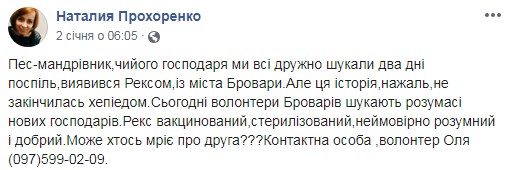 Наталия Прохоренко
2 січня о 06:05 ·

Пес-мандрівник,чийого господаря ми всі дружно шукали два дні поспіль,виявився Рексом,із міста Бровари.Але ця історія,нажаль,не закінчилась хепіедом.Сьогодні волонтери Броварів шукають розумасі нових господарів.Рекс вакцинований,стерилізований,неймовірно розумний і добрий.Може хтось мріє про друга???Контактна особа ,волонтер Оля (097)599-02-09.